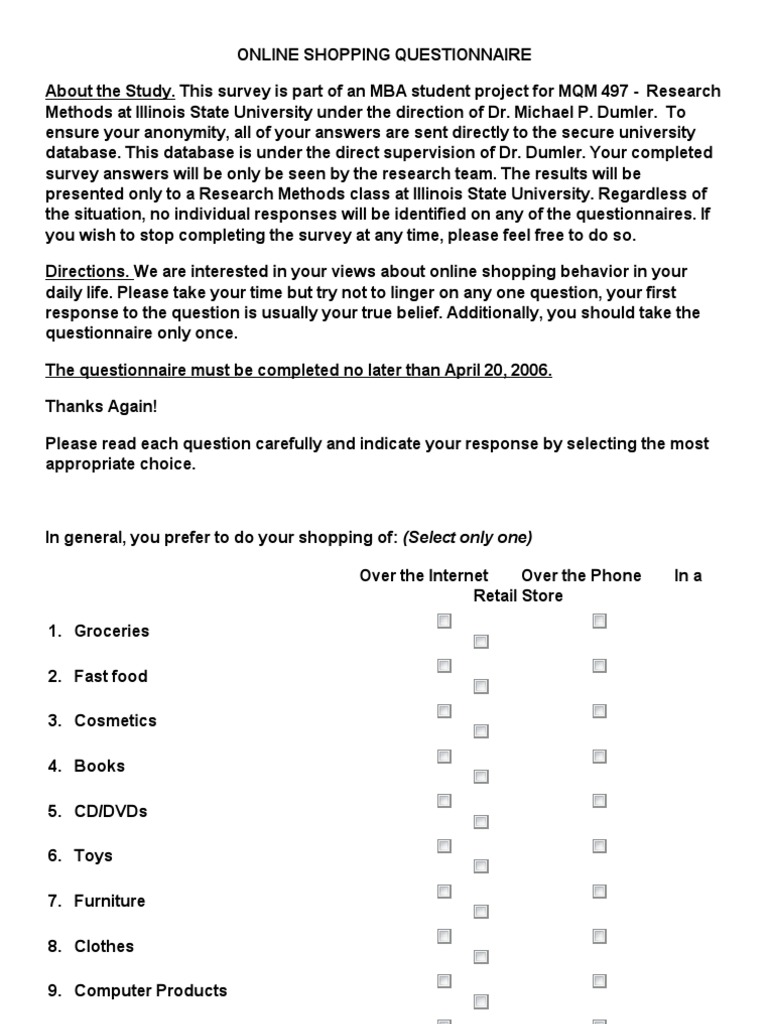 ONLINE SHOPPING QUESTIONNAIRE

About the Study. This survey is part of an MBA student project for MQM 497 - Research Methods at Illinois State University under the direction of Dr. Michael P. Dumler. To ensure your anonymity, all of your answers are sent directly to the secure university database. This database is under the direct supervision of Dr. Dumler. Your completed survey answers will be only be seen by the research team. The results will be presented only to a Research Methods class at Illinois State University. Regardless of the situation, no individual responses will be identified on any of the questionnaires. If you wish to stop completing the survey at any time, please feel free to do so.

Directions. We are interested in your views about online shopping behavior in your daily life. Please take your time but try not to linger on any one question, your first response to the question is usually your true belief. Additionally, you should take the questionnaire only once.

The questionnaire must be completed no later than April 20, 2006.

Thanks Again!

Please read each question carefully and indicate your response by selecting the most appropriate choice.

In general, you prefer to do your shopping of: (Select only one)

Over the Internet Over the Phone In a Retail Store

1. Groceries
2. Fast food
3. Cosmetics
4. Books
5. CD/DVDs
6. Toys
7. Furniture
8. Clothes
9. Computer Products